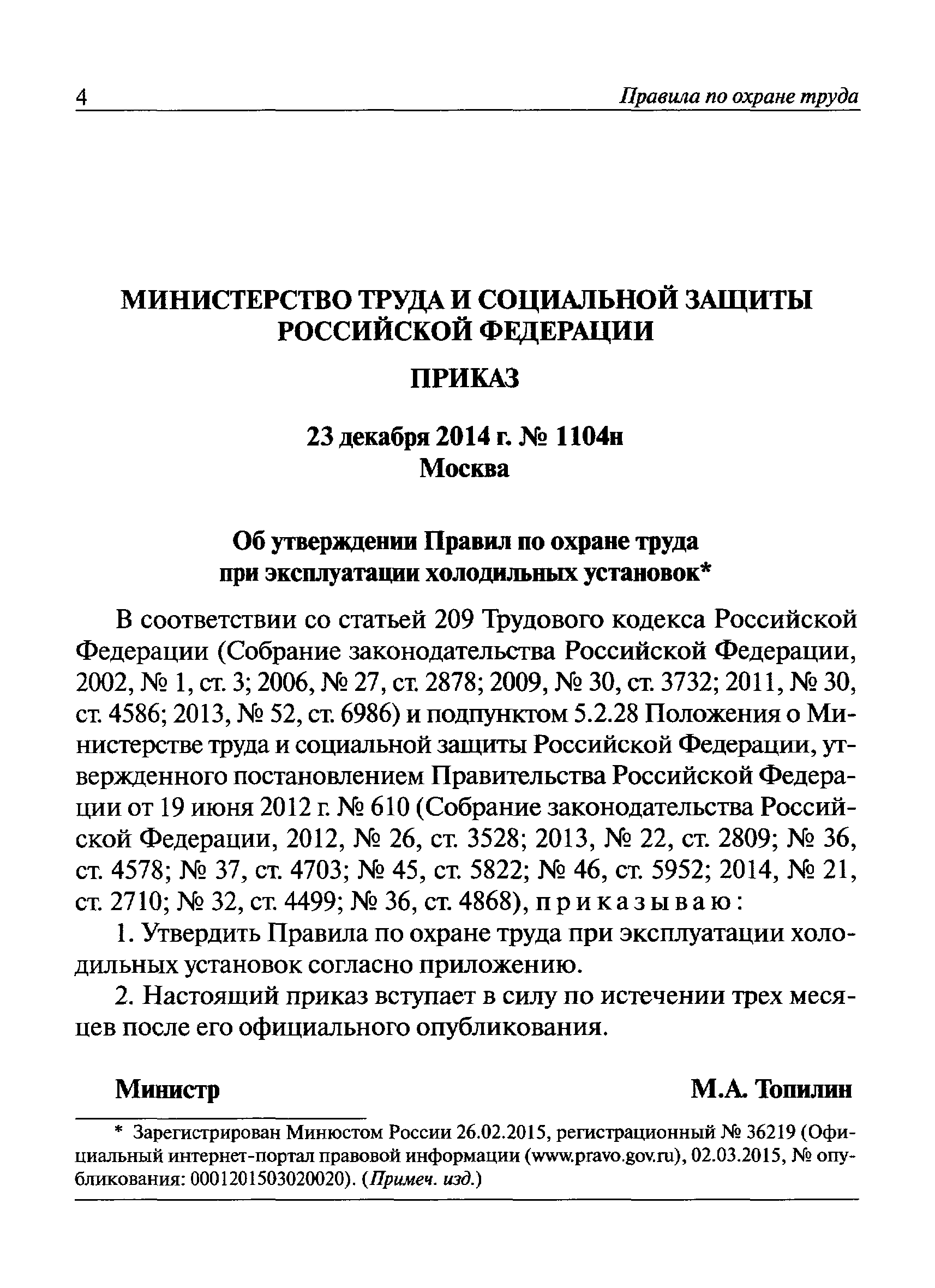 4 Правила по охране труда

МИНИСТЕРСТВО ТРУДА И СОЦИАЛЬНОЙ ЗАЩИТЫ РОССИЙСКОЙ ФЕДЕРАЦИИ

ПРИКАЗ

23 декабря 2014 г. № 1104н
Москва

Об утверждении Правил по охране труда при эксплуатации холодильных установок*

В соответствии со статьей 209 Трудового кодекса Российской Федерации (Собрание законодательства Российской Федерации, 2002, № 1, ст. 3; 2006, № 27, ст. 2878; 2009, № 30, ст. 3732; 2011, № 30, ст. 4586; 2013, № 52, ст. 6986) и подпунктом 5.2.28 Положения о Министерстве труда и социальной защиты Российской Федерации, утвержденного постановлением Правительства Российской Федерации от 19 июня 2012 г. № 610 (Собрание законодательства Российской Федерации, 2012, № 26, ст. 3528; 2013, № 22, ст. 2809; № 36, ст. 4578; № 37, ст. 4703; № 45, ст. 5822; № 46, ст. 5952; 2014, № 21, ст. 2710; № 32, ст. 4499; № 36, ст. 4868), приказываю:

1. Утвердить Правила по охране труда при эксплуатации холодильных установок согласно приложению.

2. Настоящий приказ вступает в силу по истечении трех месяцев после его официального опубликования.

Министр М.А. Топилин

* Зарегистрирован Минюстом России 26.02.2015, регистрационный № 36219 (Официальный интернет-портал правовой информации (www.pravo.gov.ru), 02.03.2015, № опубликования: 0001201503020020). (Примеч. изд.)